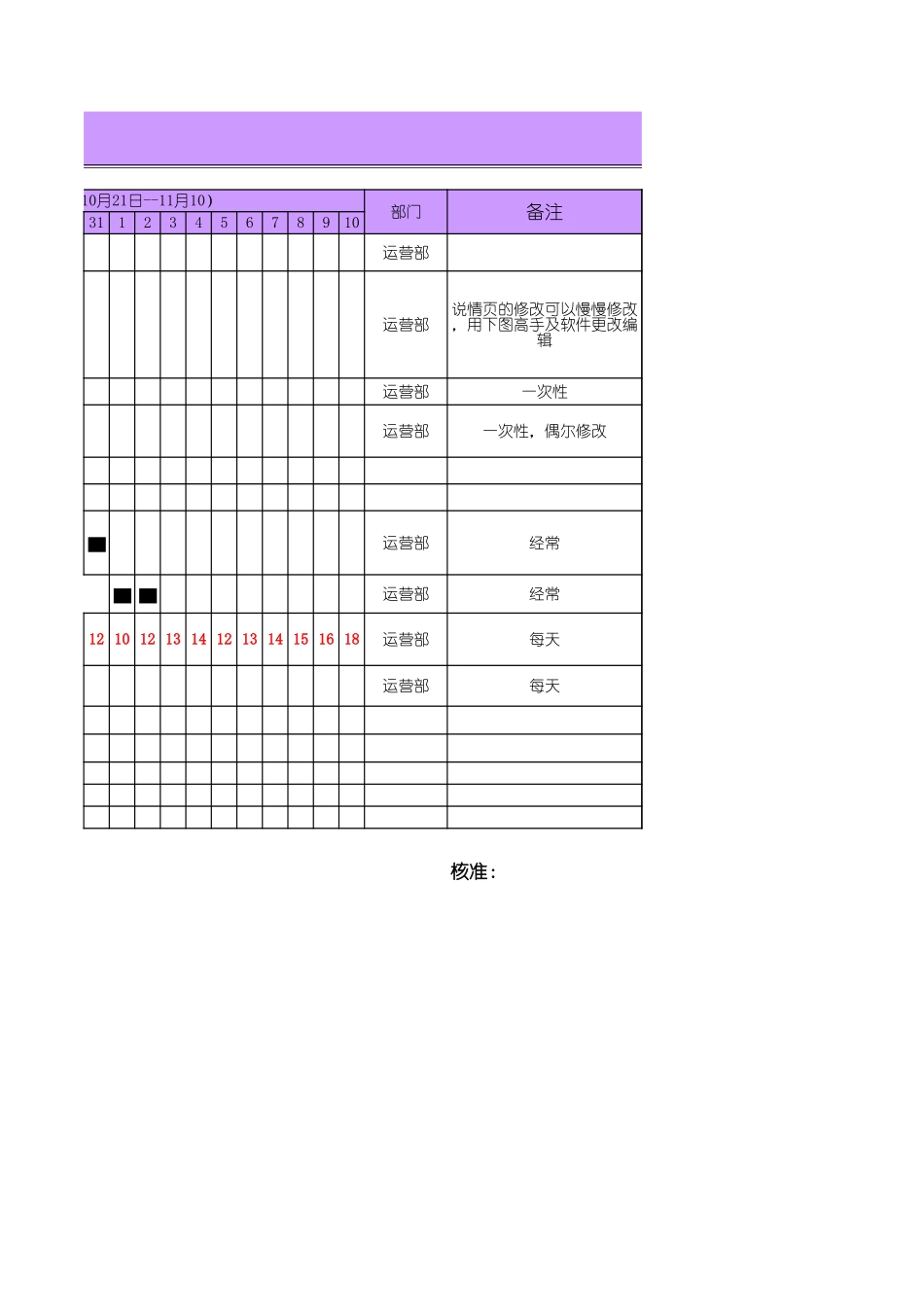 | 10月21日—11月10) | | | | | | | | | | | 部门 | 备注 |
|---|---|---|---|---|---|---|---|---|---|---|---|---|
| 31 | 1 | 2 | 3 | 4 | 5 | 6 | 7 | 8 | 9 | 10 | | |
| | | | | | | | | | | | 运营部 | |
| | | | | | | | | | | | 运营部 | 说情页的修改可以慢慢修改，用下图高手及软件更改编辑 |
| | | | | | | | | | | | 运营部 | 一次性 |
| | | | | | | | | | | | 运营部 | 一次性，偶尔修改 |
| | | | | | | | | | | | | |
| | | | | | | | | | | | | |
| | | | | | | | | | | | 运营部 | 经常 |
| | | | | | | | | | | | 运营部 | 经常 |
| 12 | 10 | 12 | 13 | 14 | 12 | 13 | 14 | 15 | 16 | 18 | 运营部 | 每天 |
| | | | | | | | | | | | 运营部 | 每天 |
| | | | | | | | | | | | | |
| | | | | | | | | | | | | |
| | | | | | | | | | | | | |
| | | | | | | | | | | | | |
| | | | | | | | | | | | | |

核准：